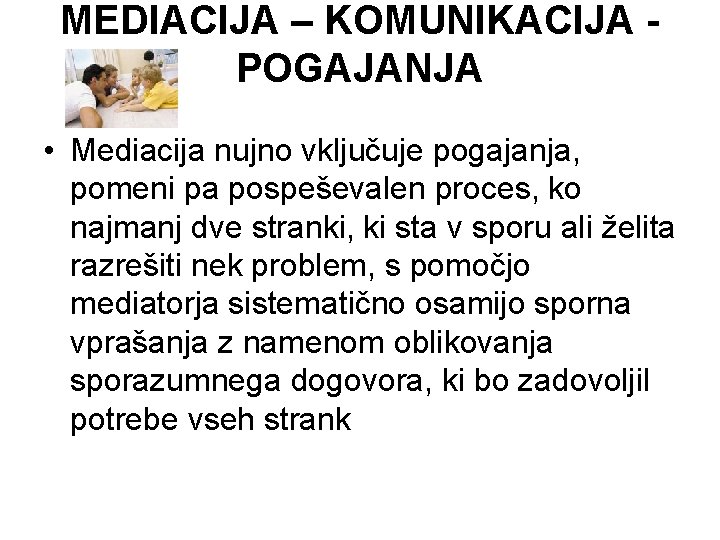 MEDIACIJA – KOMUNIKACIJA - POGAJANJA

• Mediacija nujno vključuje pogajanja, pomeni pa pospeševalen proces, ko najmanj dve stranki, ki sta v sporu ali želita razrešiti nek problem, s pomočjo mediatorja sistematično osamijo sporna vprašanja z namenom oblikovanja sporazumnega dogovora, ki bo zadovoljil potrebe vseh strank